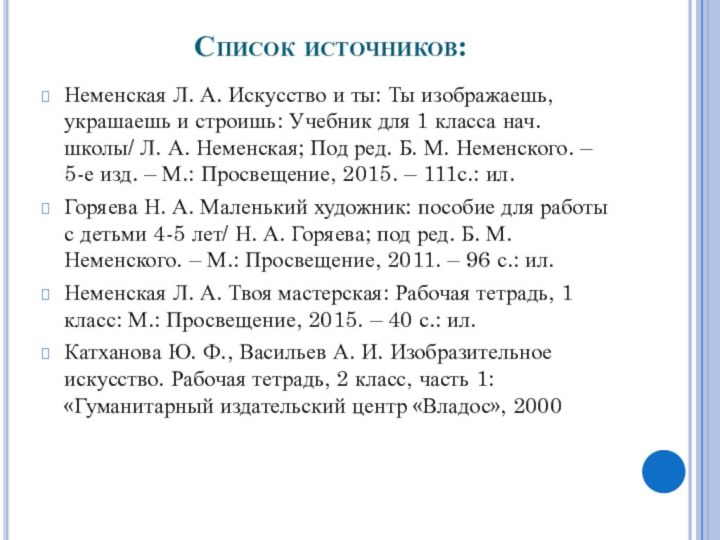 Список источников:

Неменская Л. А. Искусство и ты: Ты изображаешь, украшаешь и строишь: Учебник для 1 класса нач. школы/ Л. А. Неменская; Под ред. Б. М. Неменского. – 5-е изд. – М.: Просвещение, 2015. – 111с.: ил.

Горяева Н. А. Маленький художник: пособие для работы с детьми 4-5 лет/ Н. А. Горяева; под ред. Б. М. Неменского. – М.: Просвещение, 2011. – 96 с.: ил.

Неменская Л. А. Твоя мастерская: Рабочая тетрадь, 1 класс: М.: Просвещение, 2015. – 40 с.: ил.

Катханова Ю. Ф., Васильев А. И. Изобразительное искусство. Рабочая тетрадь, 2 класс, часть 1: «Гуманитарный издательский центр «Владос», 2000